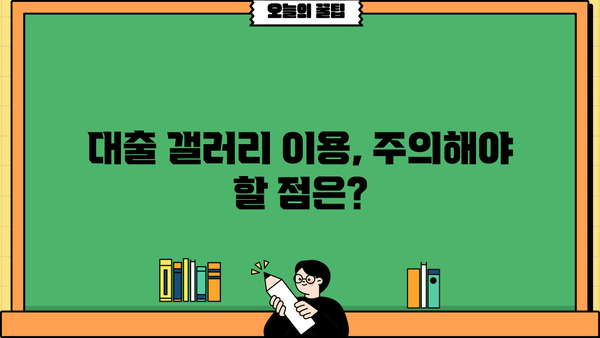 오늘의 꿀팁

대출 갤러리 이용, 주의해야 할 점은?